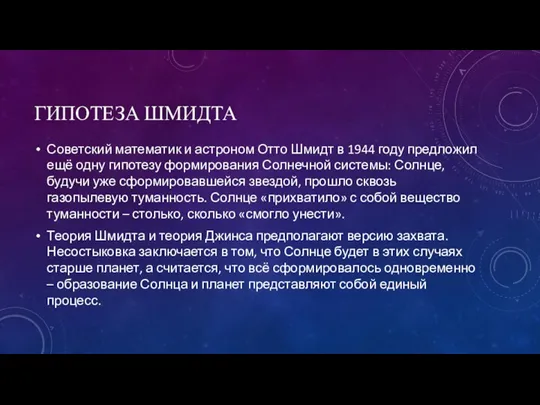 ГИПОТЕЗА ШМИДТА

• Советский математик и астроном Отто Шмидт в 1944 году предложил ещё одну гипотезу формирования Солнечной системы: Солнце, будучи уже сформировавшейся звездой, прошло сквозь газопылевую туманность. Солнце «прихватило» с собой вещество туманности – столько, сколько «смогло унести».

• Теория Шмидта и теория Джинса предполагают версию захвата. Несостыковка заключается в том, что Солнце будет в этих случаях старше планет, а считается, что всё сформировалось одновременно – образование Солнца и планет представляют собой единый процесс.